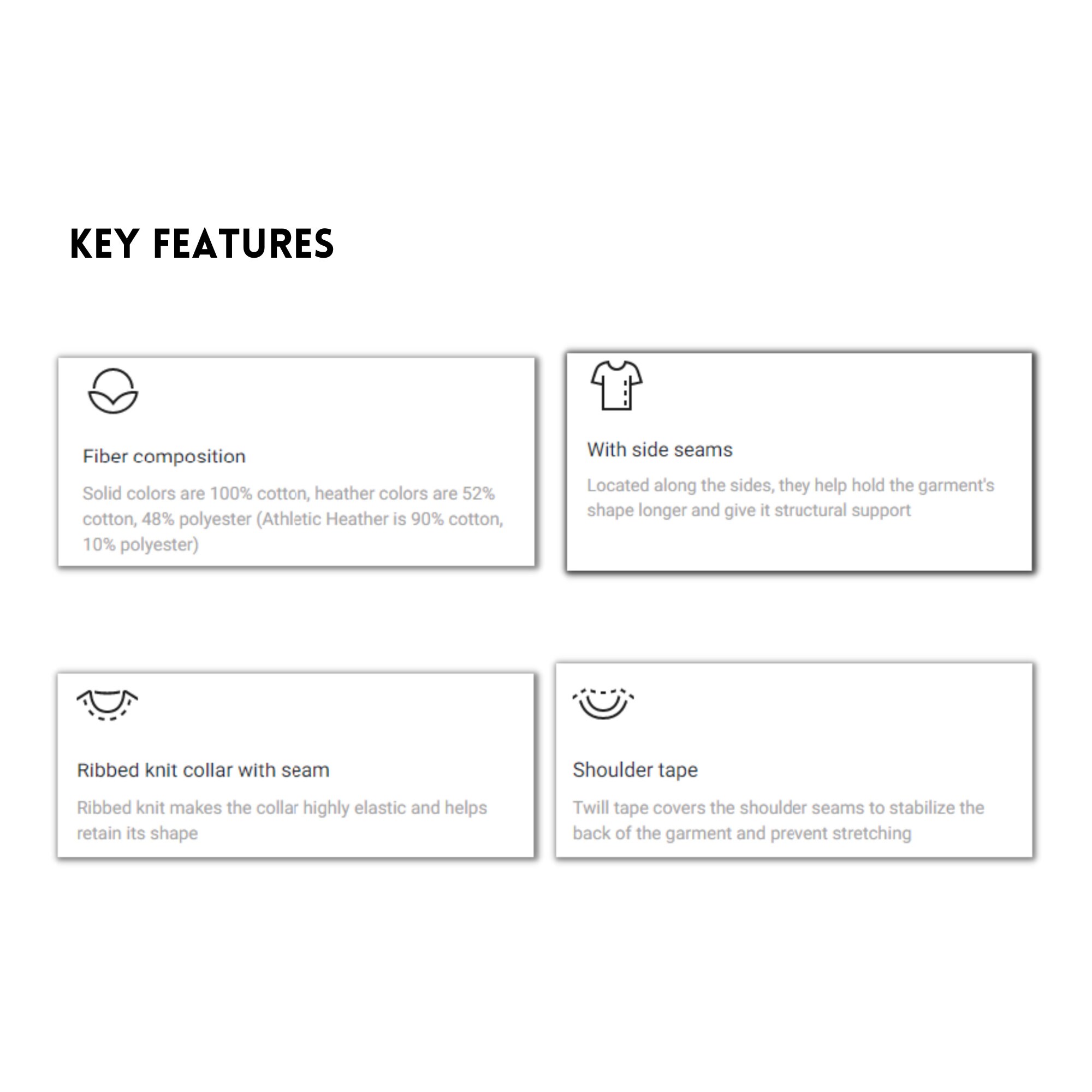 KEY FEATURES

Fiber composition

Solid colors are 100% cotton, heather colors are 52% cotton, 48% polyester (Athletic Heather is 90% cotton, 10% polyester)

With side seams

Located along the sides, they help hold the garment's shape longer and give it structural support

Ribbed knit collar with seam

Ribbed knit makes the collar highly elastic and helps retain its shape

Shoulder tape

Twill tape covers the shoulder seams to stabilize the back of the garment and prevent stretching